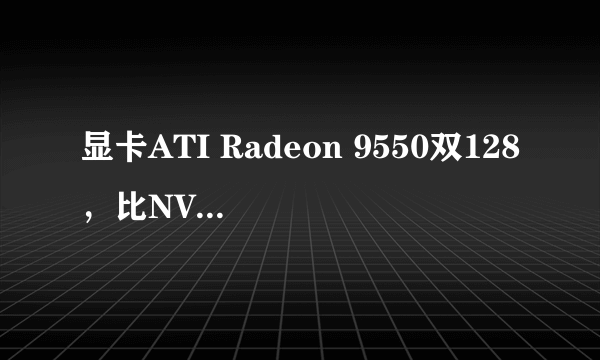 显卡ATI Radeon 9550双128，比NV...